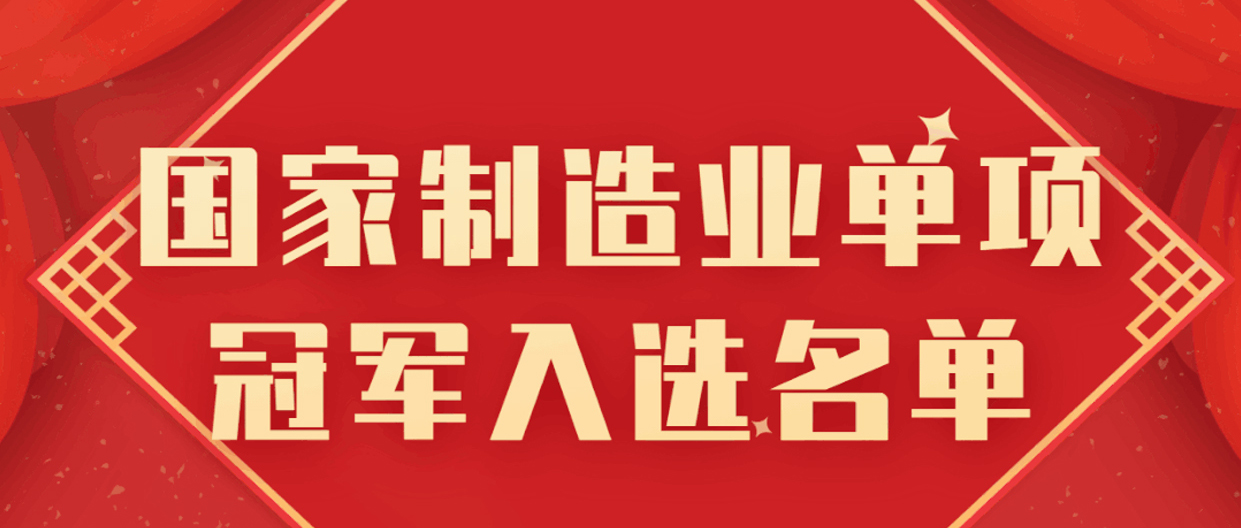 国家制造业单项
冠军入选名单